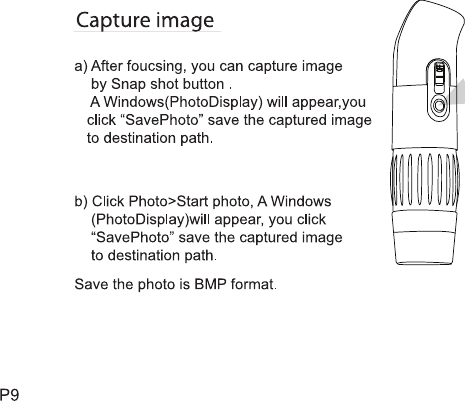 Capture image

a) After foucsing, you can capture image by Snap shot button .
A Windows(PhotoDisplay) will appear,you click “SavePhoto” save the captured image to destination path.

b) Click Photo>Start photo, A Windows (PhotoDisplay)will appear, you click “SavePhoto” save the captured image to destination path.

Save the photo is BMP format.

P9